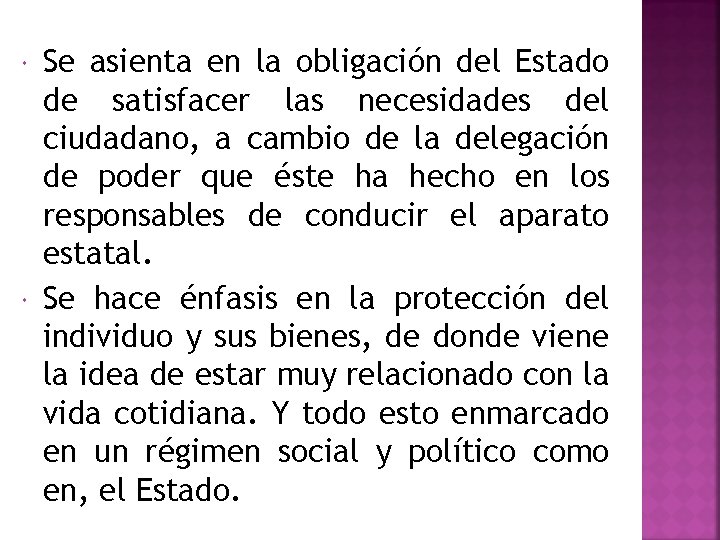 • Se asienta en la obligación del Estado de satisfacer las necesidades del ciudadano, a cambio de la delegación de poder que éste ha hecho en los responsables de conducir el aparato estatal.

• Se hace énfasis en la protección del individuo y sus bienes, de donde viene la idea de estar muy relacionado con la vida cotidiana. Y todo esto enmarcado en un régimen social y político como en, el Estado.